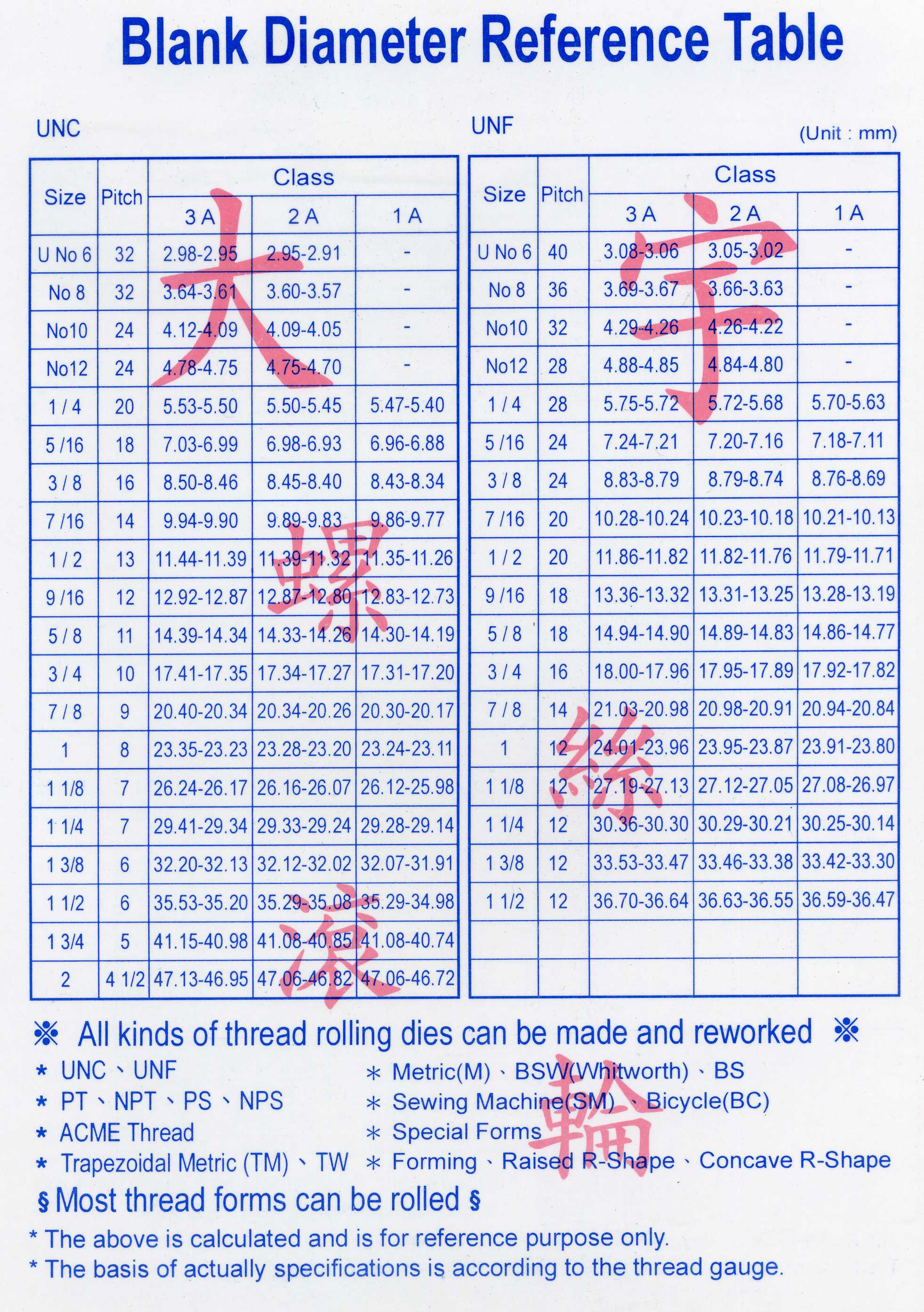 Blank Diameter Reference Table

UNC

| Size | Pitch | Class 3 A | Class 2 A | Class 1 A |
|---|---|---|---|---|
| U No 6 | 32 | 2.98-2.95 | 2.95-2.91 | - |
| No 8 | 32 | 3.64-3.61 | 3.60-3.57 | - |
| No10 | 24 | 4.12-4.09 | 4.09-4.05 | - |
| No12 | 24 | 4.78-4.75 | 4.75-4.70 | - |
| 1 / 4 | 20 | 5.53-5.50 | 5.50-5.45 | 5.47-5.40 |
| 5 /16 | 18 | 7.03-6.99 | 6.98-6.93 | 6.96-6.88 |
| 3 / 8 | 16 | 8.50-8.46 | 8.45-8.40 | 8.43-8.34 |
| 7 /16 | 14 | 9.94-9.90 | 9.89-9.83 | 9.86-9.77 |
| 1 / 2 | 13 | 11.44-11.39 | 11.39-11.32 | 11.35-11.26 |
| 9 /16 | 12 | 12.92-12.87 | 12.87-12.80 | 12.83-12.73 |
| 5 / 8 | 11 | 14.39-14.34 | 14.33-14.26 | 14.30-14.19 |
| 3 / 4 | 10 | 17.41-17.35 | 17.34-17.27 | 17.31-17.20 |
| 7 / 8 | 9 | 20.40-20.34 | 20.34-20.26 | 20.30-20.17 |
| 1 | 8 | 23.35-23.23 | 23.28-23.20 | 23.24-23.11 |
| 1 1/8 | 7 | 26.24-26.17 | 26.16-26.07 | 26.12-25.98 |
| 1 1/4 | 7 | 29.41-29.34 | 29.33-29.24 | 29.28-29.14 |
| 1 3/8 | 6 | 32.20-32.13 | 32.12-32.02 | 32.07-31.91 |
| 1 1/2 | 6 | 35.53-35.20 | 35.29-35.08 | 35.29-34.98 |
| 1 3/4 | 5 | 41.15-40.98 | 41.08-40.85 | 41.08-40.74 |
| 2 | 4 1/2 | 47.13-46.95 | 47.06-46.82 | 47.06-46.72 |

UNF

(Unit : mm)

| Size | Pitch | Class 3 A | Class 2 A | Class 1 A |
|---|---|---|---|---|
| U No 6 | 40 | 3.08-3.06 | 3.05-3.02 | - |
| No 8 | 36 | 3.69-3.67 | 3.66-3.63 | - |
| No10 | 32 | 4.29-4.26 | 4.26-4.22 | - |
| No12 | 28 | 4.88-4.85 | 4.84-4.80 | - |
| 1 / 4 | 28 | 5.75-5.72 | 5.72-5.68 | 5.70-5.63 |
| 5 /16 | 24 | 7.24-7.21 | 7.20-7.16 | 7.18-7.11 |
| 3 / 8 | 24 | 8.83-8.79 | 8.79-8.74 | 8.76-8.69 |
| 7 /16 | 20 | 10.28-10.24 | 10.23-10.18 | 10.21-10.13 |
| 1 / 2 | 20 | 11.86-11.82 | 11.82-11.76 | 11.79-11.71 |
| 9 /16 | 18 | 13.36-13.32 | 13.31-13.25 | 13.28-13.19 |
| 5 / 8 | 18 | 14.94-14.90 | 14.89-14.83 | 14.86-14.77 |
| 3 / 4 | 16 | 18.00-17.96 | 17.95-17.89 | 17.92-17.82 |
| 7 / 8 | 14 | 21.03-20.98 | 20.98-20.91 | 20.94-20.84 |
| 1 | 12 | 24.01-23.96 | 23.95-23.87 | 23.91-23.80 |
| 1 1/8 | 12 | 27.19-27.13 | 27.12-27.05 | 27.08-26.97 |
| 1 1/4 | 12 | 30.36-30.30 | 30.29-30.21 | 30.25-30.14 |
| 1 3/8 | 12 | 33.53-33.47 | 33.46-33.38 | 33.42-33.30 |
| 1 1/2 | 12 | 36.70-36.64 | 36.63-36.55 | 36.59-36.47 |
| | | | | |
| | | | | |

大宇螺絲滾輪

※ All kinds of thread rolling dies can be made and reworked ※

* UNC、UNF
* PT、NPT、PS、NPS
* ACME Thread
* Trapezoidal Metric (TM)、TW

* Metric(M)、BSW(Whitworth)、BS
* Sewing Machine(SM)、Bicycle(BC)
* Special Forms
* Forming、Raised R-Shape、Concave R-Shape

§ Most thread forms can be rolled §

* The above is calculated and is for reference purpose only.
* The basis of actually specifications is according to the thread gauge.